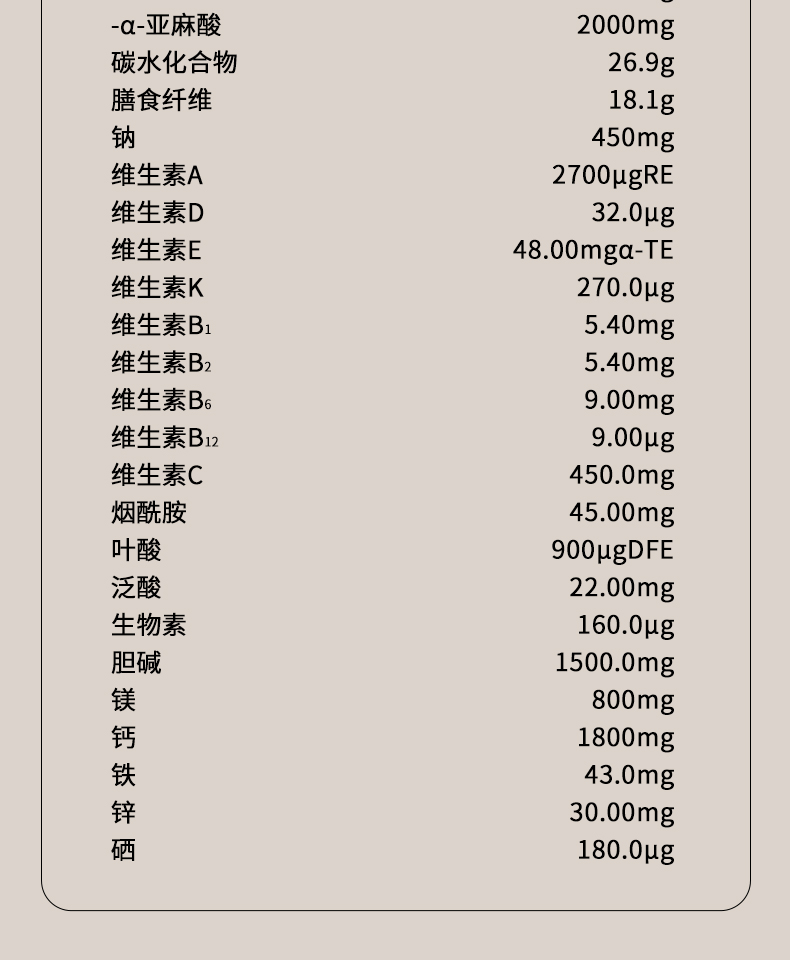 | | |
|---|---|
| -α-亚麻酸 | 2000mg |
| 碳水化合物 | 26.9g |
| 膳食纤维 | 18.1g |
| 钠 | 450mg |
| 维生素A | 2700μgRE |
| 维生素D | 32.0μg |
| 维生素E | 48.00mgα-TE |
| 维生素K | 270.0μg |
| 维生素$B_1$ | 5.40mg |
| 维生素$B_2$ | 5.40mg |
| 维生素$B_6$ | 9.00mg |
| 维生素$B_{12}$ | 9.00μg |
| 维生素C | 450.0mg |
| 烟酰胺 | 45.00mg |
| 叶酸 | 900μgDFE |
| 泛酸 | 22.00mg |
| 生物素 | 160.0μg |
| 胆碱 | 1500.0mg |
| 镁 | 800mg |
| 钙 | 1800mg |
| 铁 | 43.0mg |
| 锌 | 30.00mg |
| 硒 | 180.0μg |